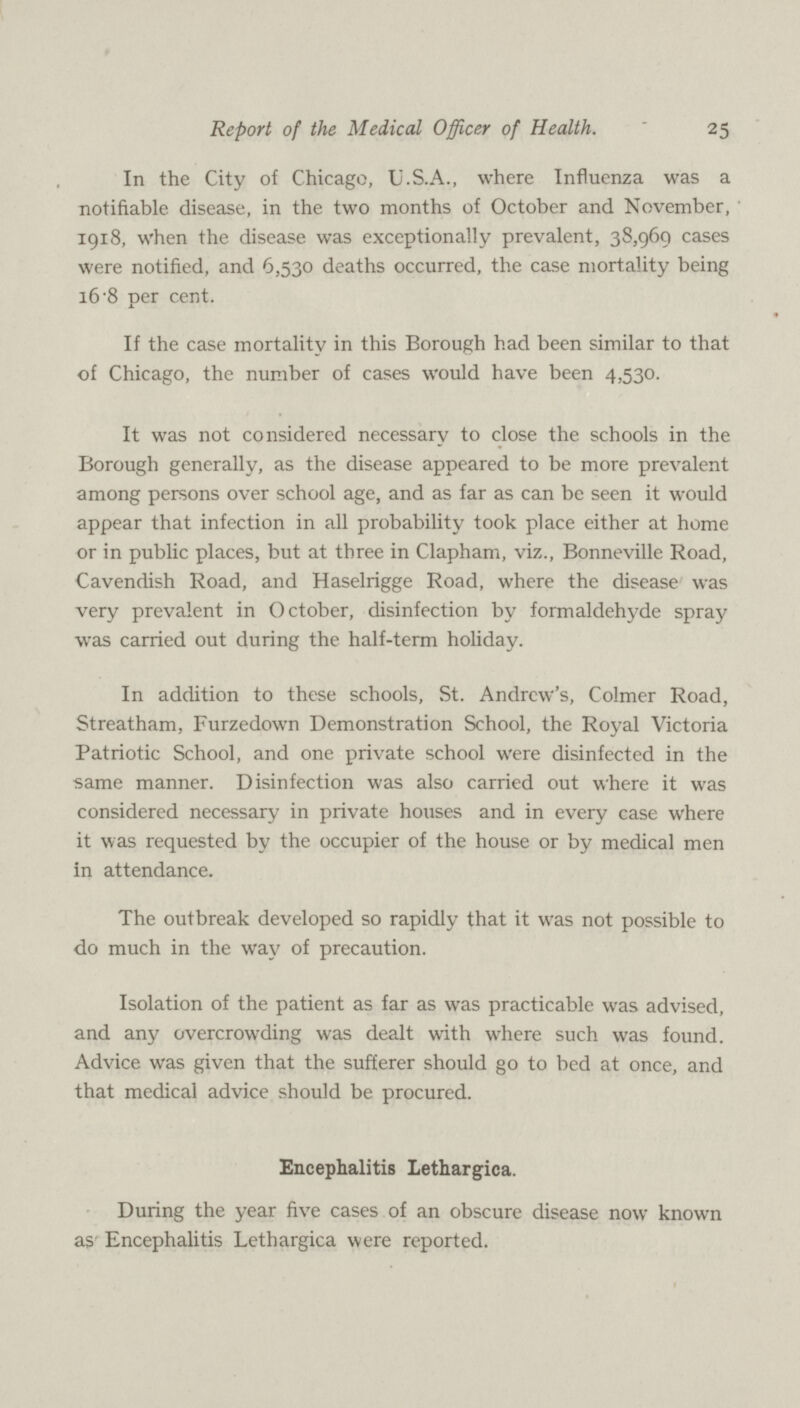 Report of the Medical Officer of Health. 25

In the City of Chicago, U.S.A., where Influenza was a notifiable disease, in the two months of October and November, 1918, when the disease was exceptionally prevalent, 38,969 cases were notified, and 6,530 deaths occurred, the case mortality being 16·8 per cent.

If the case mortality in this Borough had been similar to that of Chicago, the number of cases would have been 4,530.

It was not considered necessary to close the schools in the Borough generally, as the disease appeared to be more prevalent among persons over school age, and as far as can be seen it would appear that infection in all probability took place either at home or in public places, but at three in Clapham, viz., Bonneville Road, Cavendish Road, and Haselrigge Road, where the disease was very prevalent in October, disinfection by formaldehyde spray was carried out during the half-term holiday.

In addition to these schools, St. Andrew's, Colmer Road, Streatham, Furzedown Demonstration School, the Royal Victoria Patriotic School, and one private school were disinfected in the same manner. Disinfection was also carried out where it was considered necessary in private houses and in every case where it was requested by the occupier of the house or by medical men in attendance.

The outbreak developed so rapidly that it was not possible to do much in the way of precaution.

Isolation of the patient as far as was practicable was advised, and any overcrowding was dealt with where such was found. Advice was given that the sufferer should go to bed at once, and that medical advice should be procured.

Encephalitis Lethargica.

During the year five cases of an obscure disease now known as Encephalitis Lethargica were reported.